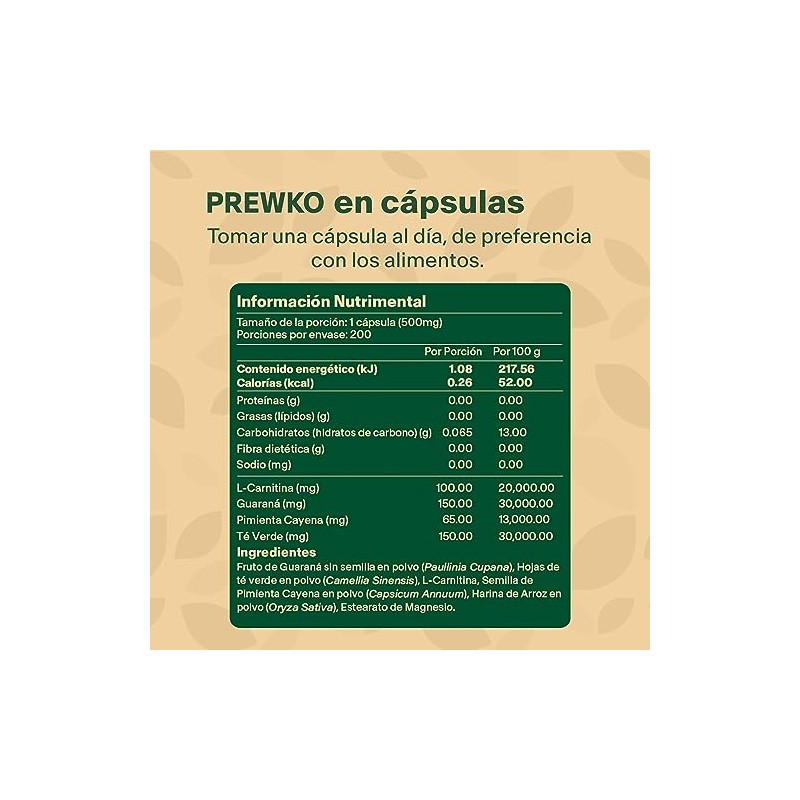 PREWKO en cápsulas

Tomar una cápsula al día, de preferencia con los alimentos.

Información Nutrimental

Tamaño de la porción: 1 cápsula (500mg)
Porciones por envase: 200

|  | Por Porción | Por 100 g |
|---|---|---|
| Contenido energético (kJ) | 1.08 | 217.56 |
| Calorías (kcal) | 0.26 | 52.00 |
| Proteínas (g) | 0.00 | 0.00 |
| Grasas (lípidos) (g) | 0.00 | 0.00 |
| Carbohidratos (hidratos de carbono) (g) | 0.065 | 13.00 |
| Fibra dietética (g) | 0.00 | 0.00 |
| Sodio (mg) | 0.00 | 0.00 |
| L-Carnitina (mg) | 100.00 | 20,000.00 |
| Guaraná (mg) | 150.00 | 30,000.00 |
| Pimienta Cayena (mg) | 65.00 | 13,000.00 |
| Té Verde (mg) | 150.00 | 30,000.00 |

Ingredientes

Fruto de Guaraná sin semilla en polvo (Paullinia Cupana), Hojas de té verde en polvo (Camellia Sinensis), L-Carnitina, Semilla de Pimienta Cayena en polvo (Capsicum Annuum), Harina de Arroz en polvo (Oryza Sativa), Estearato de Magnesio.